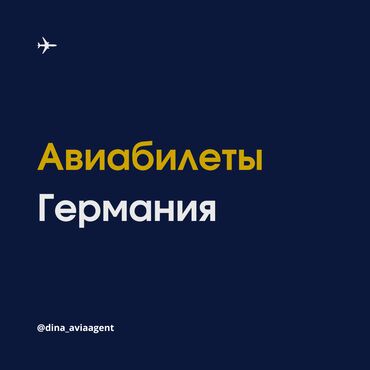 Авиабилеты
Германия

@dina_aviaagent